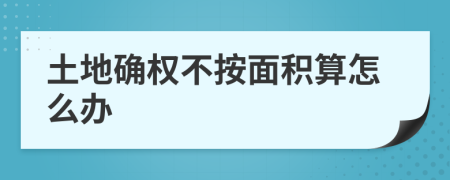 土地确权不按面积算怎么办